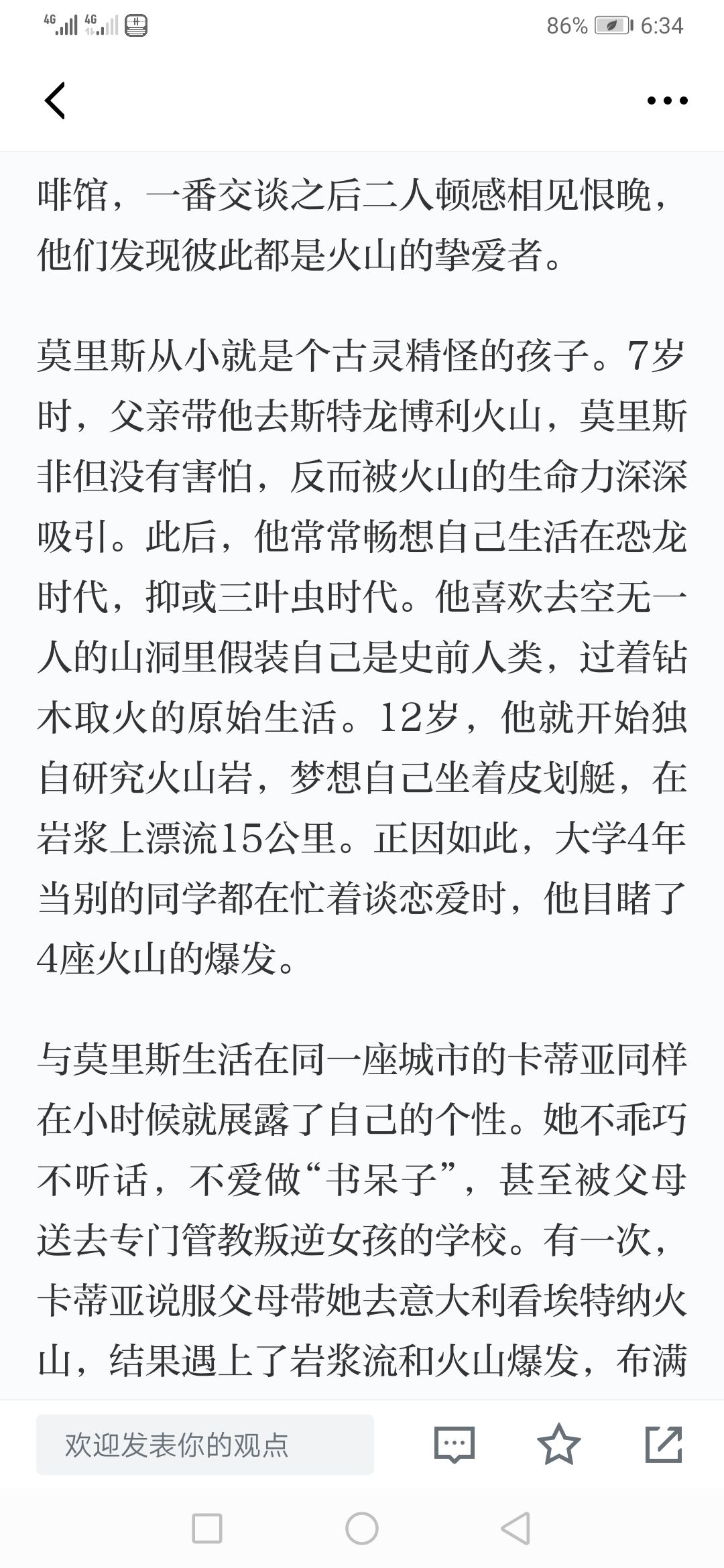 4G 4G
86% 6:34

啡馆，一番交谈之后二人顿感相见恨晚，他们发现彼此都是火山的挚爱者。

莫里斯从小就是个古灵精怪的孩子。7岁时，父亲带他去斯特龙博利火山，莫里斯非但没有害怕，反而被火山的生命力深深吸引。此后，他常常畅想自己生活在恐龙时代，抑或三叶虫时代。他喜欢去空无一人的山洞里假装自己是史前人类，过着钻木取火的原始生活。12岁，他就开始独自研究火山岩，梦想自己坐着皮划艇，在岩浆上漂流15公里。正因如此，大学4年当别的同学都在忙着谈恋爱时，他目睹了4座火山的爆发。

与莫里斯生活在同一座城市的卡蒂亚同样在小时候就展露了自己的个性。她不乖巧不听话，不爱做“书呆子”，甚至被父母送去专门管教叛逆女孩的学校。有一次，卡蒂亚说服父母带她去意大利看埃特纳火山，结果遇上了岩浆流和火山爆发，布满

欢迎发表你的观点